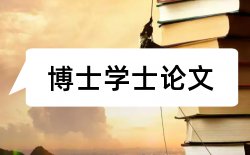 博士学士论文